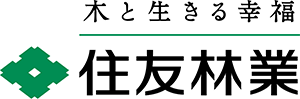 木と生きる幸福

住友林業